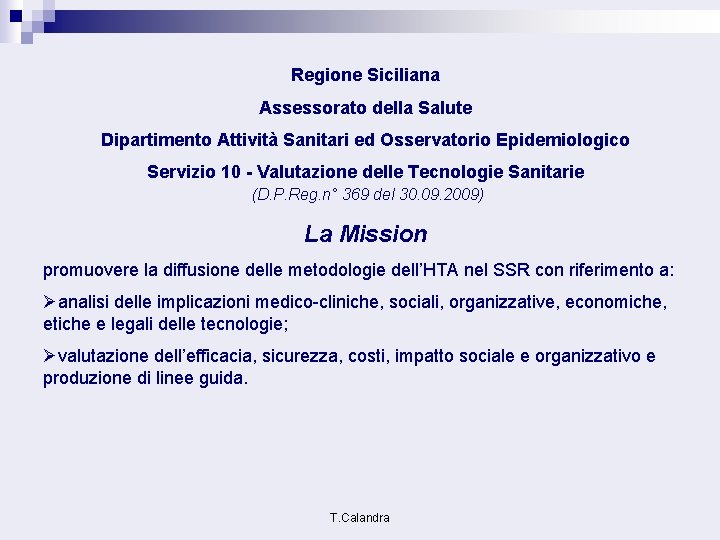 Regione Siciliana

Assessorato della Salute

Dipartimento Attività Sanitari ed Osservatorio Epidemiologico

Servizio 10 - Valutazione delle Tecnologie Sanitarie
(D.P.Reg.n° 369 del 30.09.2009)

La Mission

promuovere la diffusione delle metodologie dell'HTA nel SSR con riferimento a:

➢analisi delle implicazioni medico-cliniche, sociali, organizzative, economiche, etiche e legali delle tecnologie;

➢valutazione dell'efficacia, sicurezza, costi, impatto sociale e organizzativo e produzione di linee guida.

T.Calandra